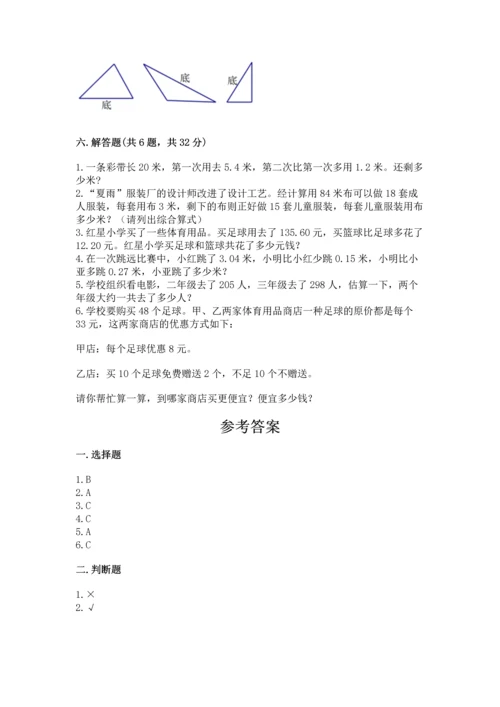 底 底 底

六. 解答题(共 6 题，共 32 分)

1. 一条彩带长 20 米，第一次用去 5.4 米，第二次比第一次多用 1.2 米。还剩多少米?
2. “夏雨”服装厂的设计师改进了设计工艺。经计算用 84 米布可以做 18 套成人服装，每套用布 3 米，剩下的布则正好做 15 套儿童服装，每套儿童服装用布多少米?（请列出综合算式）
3. 红星小学买了一些体育用品。买足球用去了 135.60 元，买篮球比足球多花了 12.20 元。红星小学买足球和篮球共花了多少元钱?
4. 在一次跳远比赛中，小红跳了 3.04 米，小明比小红少跳 0.15 米，小明比小亚多跳 0.27 米，小亚跳了多少米?
5. 学校组织看电影，二年级去了 205 人，三年级去了 298 人，估算一下，两个年级大约一共去了多少人?
6. 学校要购买 48 个足球。甲、乙两家体育用品商店一种足球的原价都是每个 33 元，这两家商店的优惠方式如下:

甲店：每个足球优惠 8 元。

乙店：买 10 个足球免费赠送 2 个，不足 10 个不赠送。

请你帮忙算一算，到哪家商店买更便宜？便宜多少钱?

参考答案

一. 选择题

1. B
2. A
3. C
4. C
5. A
6. C

二. 判断题

1. ×
2. √